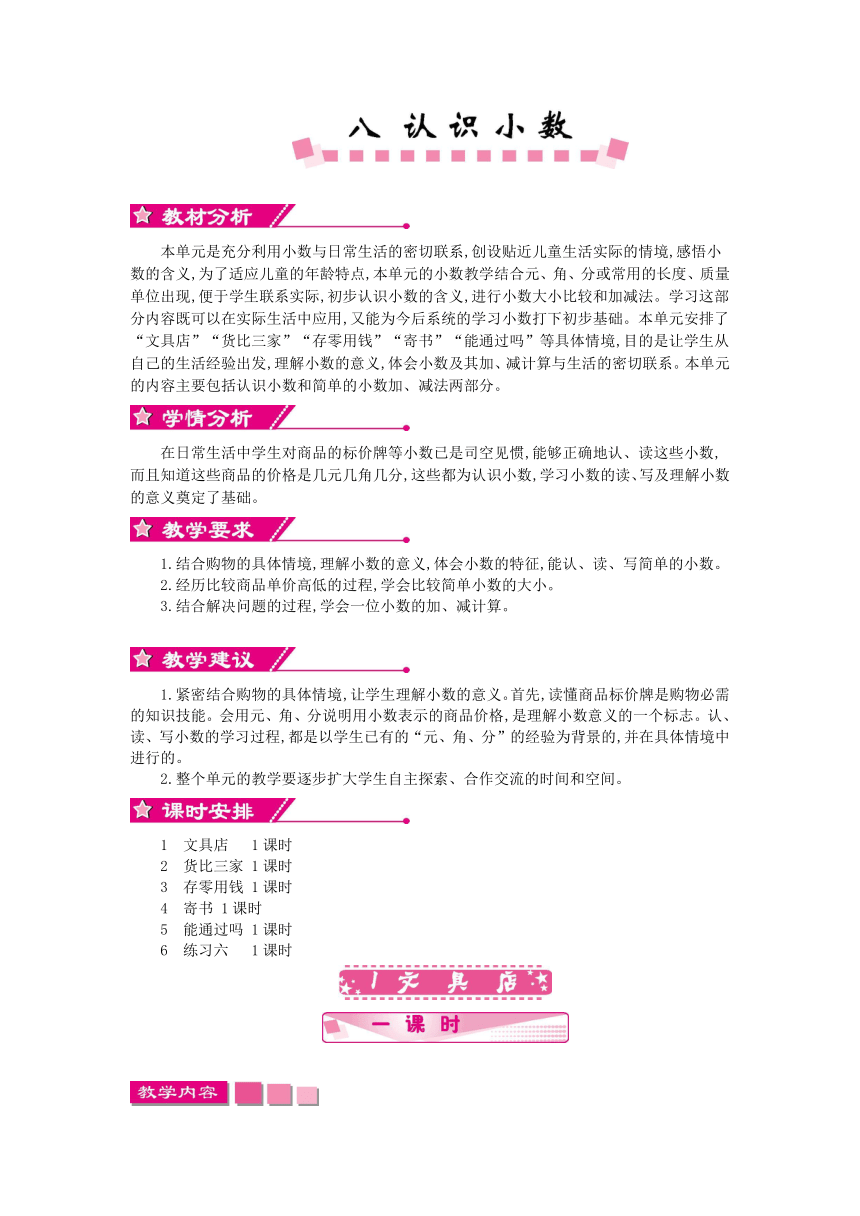 八 认识小数

教材分析

本单元是充分利用小数与日常生活的密切联系,创设贴近儿童生活实际的情境,感悟小数的含义,为了适应儿童的年龄特点,本单元的小数教学结合元、角、分或常用的长度、质量单位出现,便于学生联系实际,初步认识小数的含义,进行小数大小比较和加减法。学习这部分内容既可以在实际生活中应用,又能为今后系统的学习小数打下初步基础。本单元安排了“文具店”“货比三家”“存零用钱”“寄书”“能通过吗”等具体情境,目的是让学生从自己的生活经验出发,理解小数的意义,体会小数及其加、减计算与生活的密切联系。本单元的内容主要包括认识小数和简单的小数加、减法两部分。

学情分析

在日常生活中学生对商品的标价牌等小数已是司空见惯,能够正确地认、读这些小数,而且知道这些商品的价格是几元几角几分,这些都为认识小数,学习小数的读、写及理解小数的意义奠定了基础。

教学要求

1.结合购物的具体情境,理解小数的意义,体会小数的特征,能认、读、写简单的小数。
2.经历比较商品单价高低的过程,学会比较简单小数的大小。
3.结合解决问题的过程,学会一位小数的加、减计算。

教学建议

1.紧密结合购物的具体情境,让学生理解小数的意义。首先,读懂商品标价牌是购物必需的知识技能。会用元、角、分说明用小数表示的商品价格,是理解小数意义的一个标志。认、读、写小数的学习过程,都是以学生已有的“元、角、分”的经验为背景的,并在具体情境中进行的。
2.整个单元的教学要逐步扩大学生自主探索、合作交流的时间和空间。

课时安排

1 文具店 1课时
2 货比三家 1课时
3 存零用钱 1课时
4 寄书 1课时
5 能通过吗 1课时
6 练习六 1课时

1 文具店

一课时

教学内容